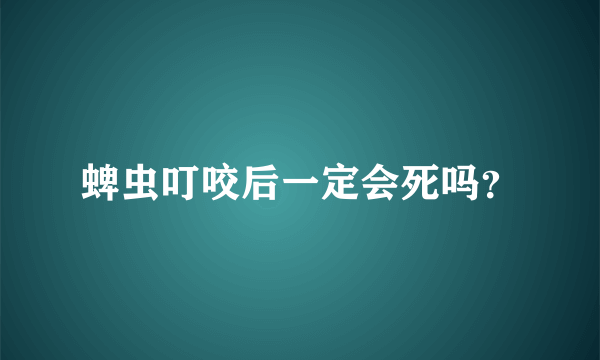 蜱虫叮咬后一定会死吗?